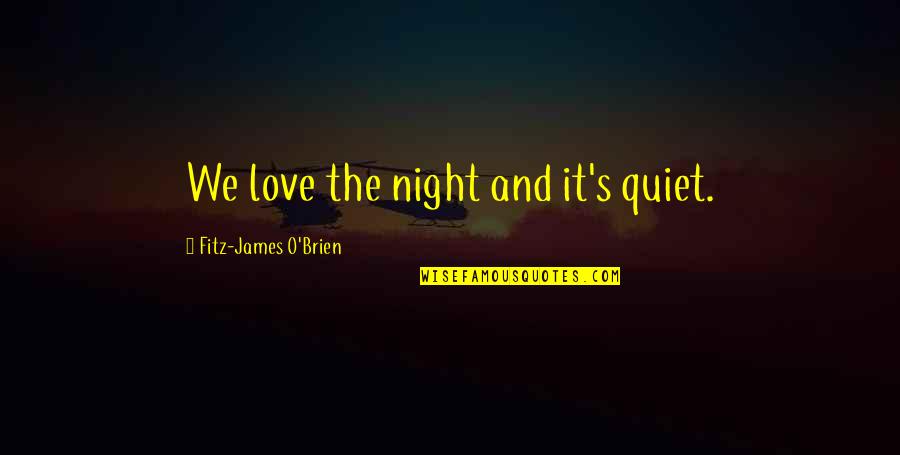 We love the night and it's quiet.

Fitz-James O'Brien

WISEFAMOUSQUOTES.COM